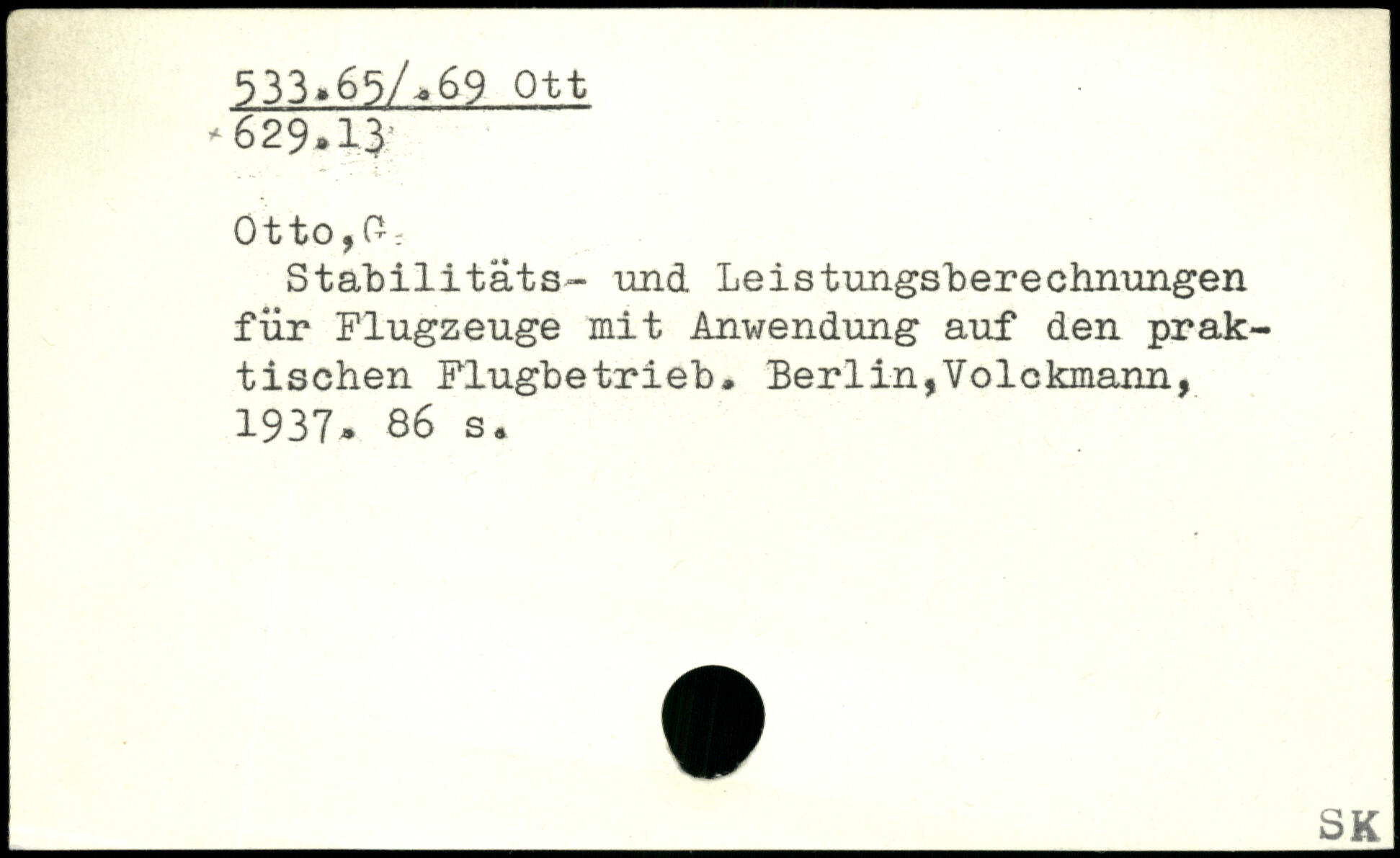 533.65/.69 Ott
629.13

Otto,G.

Stabilitäts- und Leistungsberechnungen für Flugzeuge mit Anwendung auf den praktischen Flugbetrieb. Berlin,Volckmann, 1937. 86 s.

SK